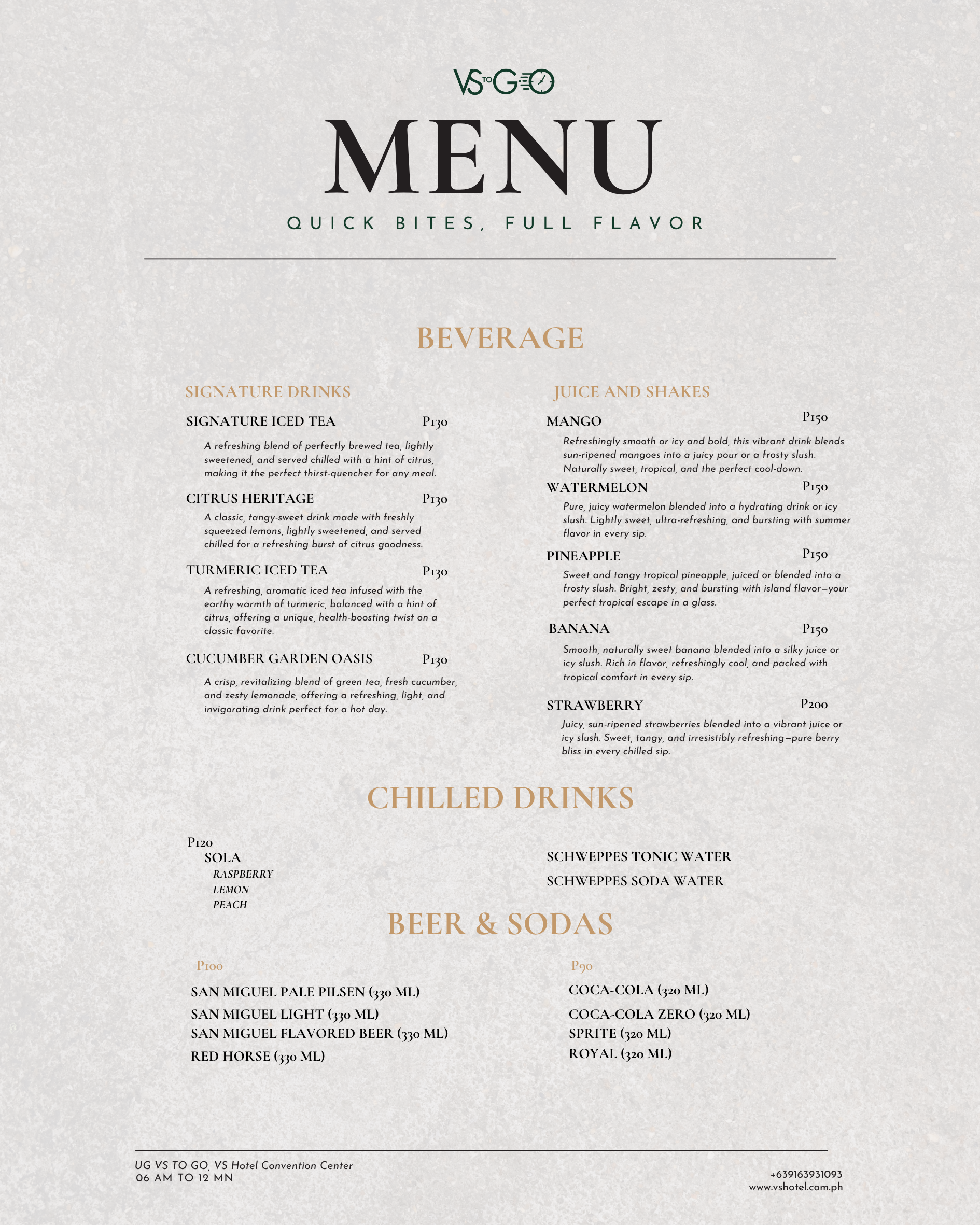 VS TO GO

MENU

QUICK BITES, FULL FLAVOR

BEVERAGE

SIGNATURE DRINKS

SIGNATURE ICED TEA P130

A refreshing blend of perfectly brewed tea, lightly sweetened, and served chilled with a hint of citrus, making it the perfect thirst-quencher for any meal.

CITRUS HERITAGE P130

A classic, tangy-sweet drink made with freshly squeezed lemons, lightly sweetened, and served chilled for a refreshing burst of citrus goodness.

TURMERIC ICED TEA P130

A refreshing, aromatic iced tea infused with the earthy warmth of turmeric, balanced with a hint of citrus, offering a unique, health-boosting twist on a classic favorite.

CUCUMBER GARDEN OASIS P130

A crisp, revitalizing blend of green tea, fresh cucumber, and zesty lemonade, offering a refreshing, light, and invigorating drink perfect for a hot day.

JUICE AND SHAKES

MANGO P150

Refreshingly smooth or icy and bold, this vibrant drink blends sun-ripened mangoes into a juicy pour or a frosty slush. Naturally sweet, tropical, and the perfect cool-down.

WATERMELON P150

Pure, juicy watermelon blended into a hydrating drink or icy slush. Lightly sweet, ultra-refreshing, and bursting with summer flavor in every sip.

PINEAPPLE P150

Sweet and tangy tropical pineapple, juiced or blended into a frosty slush. Bright, zesty, and bursting with island flavor—your perfect tropical escape in a glass.

BANANA P150

Smooth, naturally sweet banana blended into a silky juice or icy slush. Rich in flavor, refreshingly cool, and packed with tropical comfort in every sip.

STRAWBERRY P200

Juicy, sun-ripened strawberries blended into a vibrant juice or icy slush. Sweet, tangy, and irresistibly refreshing—pure berry bliss in every chilled sip.

CHILLED DRINKS

P120
SOLA
RASPBERRY
LEMON
PEACH

SCHWEPPES TONIC WATER
SCHWEPPES SODA WATER

BEER & SODAS

P100
SAN MIGUEL PALE PILSEN (330 ML)
SAN MIGUEL LIGHT (330 ML)
SAN MIGUEL FLAVORED BEER (330 ML)
RED HORSE (330 ML)

P90
COCA-COLA (320 ML)
COCA-COLA ZERO (320 ML)
SPRITE (320 ML)
ROYAL (320 ML)

UG VS TO GO, VS Hotel Convention Center
06 AM TO 12 MN

+639163931093
www.vshotel.com.ph